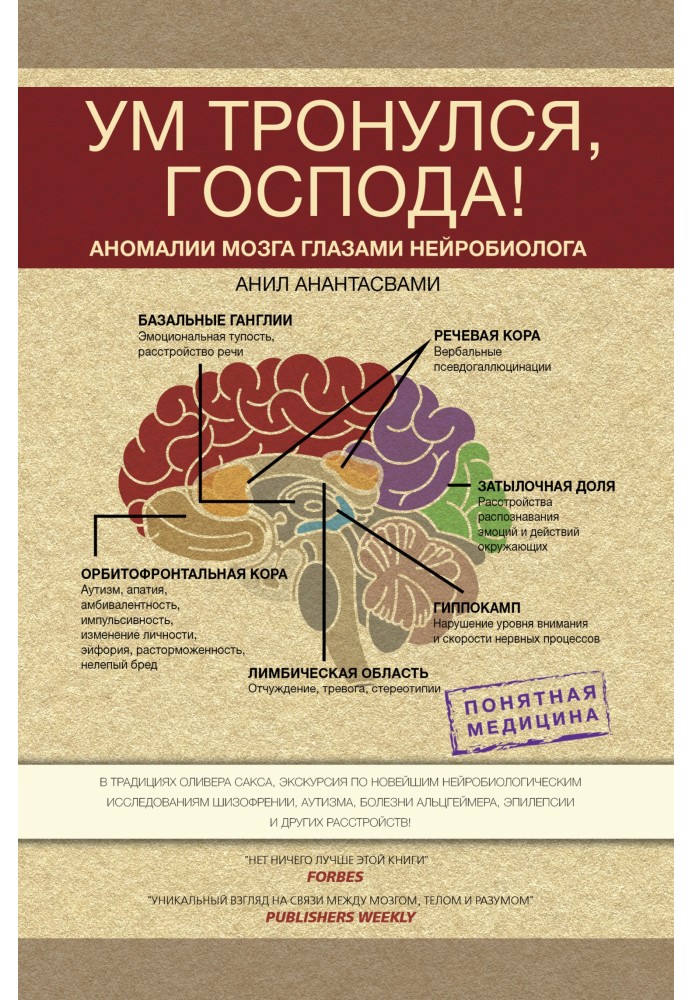 УМ ТРОНУЛСЯ, ГОСПОДА!
АНОМАЛИИ МОЗГА ГЛАЗАМИ НЕЙРОБИОЛОГА

АНИЛ АНАНТАСВАМИ

БАЗАЛЬНЫЕ ГАНГЛИИ
Эмоциональная тупость, расстройство речи

РЕЧЕВАЯ КОРА
Вербальные псевдогаллюцинации

ЗАТЫЛОЧНАЯ ДОЛЯ
Расстройства распознавания эмоций и действий окружающих

ОРБИТОФРОНТАЛЬНАЯ КОРА
Аутизм, апатия, амбивалентность, импульсивность, изменение личности, эйфория, расторможенность, нелепый бред

ГИППОКАМП
Нарушение уровня внимания и скорости нервных процессов

ЛИМБИЧЕСКАЯ ОБЛАСТЬ
Отчуждение, тревога, стереотипии

ПОНЯТНАЯ МЕДИЦИНА

В ТРАДИЦИЯХ ОЛИВЕРА САКСА, ЭКСКУРСИЯ ПО НОВЕЙШИМ НЕЙРОБИОЛОГИЧЕСКИМ ИССЛЕДОВАНИЯМ ШИЗОФРЕНИИ, АУТИЗМА, БОЛЕЗНИ АЛЬЦГЕЙМЕРА, ЭПИЛЕПСИИ И ДРУГИХ РАССТРОЙСТВ!

"НЕТ НИЧЕГО ЛУЧШЕ ЭТОЙ КНИГИ"
FORBES

"УНИКАЛЬНЫЙ ВЗГЛЯД НА СВЯЗИ МЕЖДУ МОЗГОМ, ТЕЛОМ И РАЗУМОМ"
PUBLISHERS WEEKLY